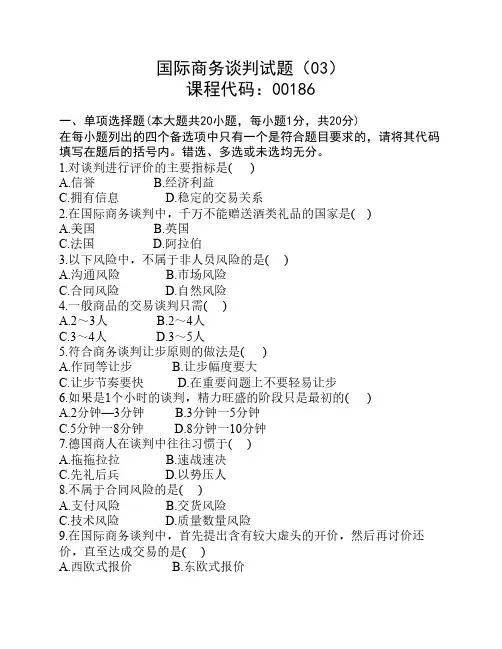 国际商务谈判试题（03）
课程代码：00186

一、单项选择题(本大题共20小题，每小题1分，共20分)
在每小题列出的四个备选项中只有一个是符合题目要求的，请将其代码填写在题后的括号内。错选、多选或未选均无分。
1.对谈判进行评价的主要指标是( )
A.信誉 B.经济利益
C.拥有信息 D.稳定的交易关系
2.在国际商务谈判中，千万不能赠送酒类礼品的国家是( )
A.美国 B.英国
C.法国 D.阿拉伯
3.以下风险中，不属于非人员风险的是( )
A.沟通风险 B.市场风险
C.合同风险 D.自然风险
4.一般商品的交易谈判只需( )
A.2～3人 B.2～4人
C.3～4人 D.3～5人
5.符合商务谈判让步原则的做法是( )
A.作同等让步 B.让步幅度要大
C.让步节奏要快 D.在重要问题上不要轻易让步
6.如果是1个小时的谈判，精力旺盛的阶段只是最初的( )
A.2分钟—3分钟 B.3分钟一5分钟
C.5分钟一8分钟 D.8分钟一10分钟
7.德国商人在谈判中往往习惯于( )
A.拖拖拉拉 B.速战速决
C.先礼后兵 D.以势压人
8.不属于合同风险的是( )
A.支付风险 B.交货风险
C.技术风险 D.质量数量风险
9.在国际商务谈判中，首先提出含有较大虚头的开价，然后再讨价还价，直至达成交易的是( )
A.西欧式报价 B.东欧式报价